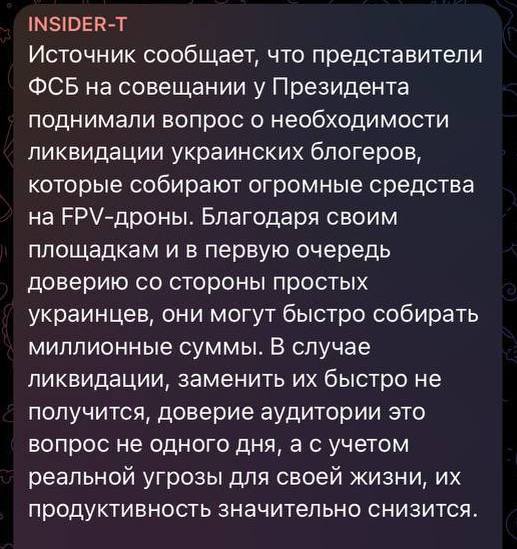 INSIDER-T
Источник сообщает, что представители ФСБ на совещании у Президента поднимали вопрос о необходимости ликвидации украинских блогеров, которые собирают огромные средства на FPV-дроны. Благодаря своим площадкам и в первую очередь доверию со стороны простых украинцев, они могут быстро собирать миллионные суммы. В случае ликвидации, заменить их быстро не получится, доверие аудитории это вопрос не одного дня, а с учетом реальной угрозы для своей жизни, их продуктивность значительно снизится.